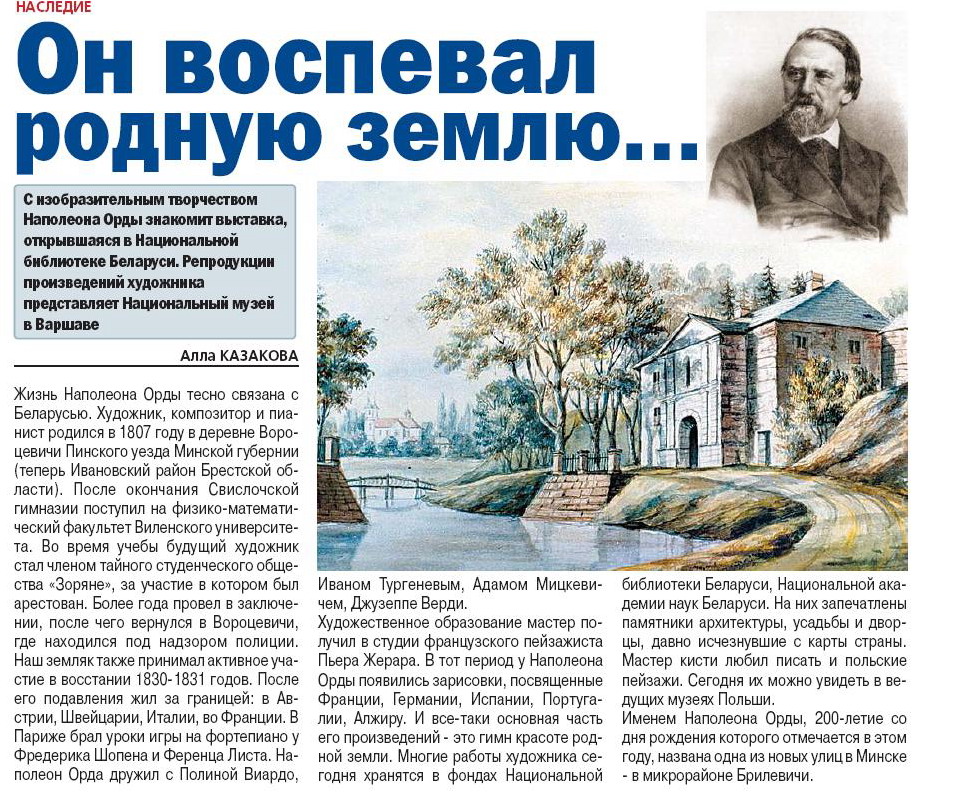 НАСЛЕДИЕ

Он воспевал родную землю...

С изобразительным творчеством Наполеона Орды знакомит выставка, открывшаяся в Национальной библиотеке Беларуси. Репродукции произведений художника представляет Национальный музей в Варшаве

Алла КАЗАКОВА

Жизнь Наполеона Орды тесно связана с Беларусью. Художник, композитор и пианист родился в 1807 году в деревне Вороцевичи Пинского уезда Минской губернии (теперь Ивановский район Брестской области). После окончания Свислочской гимназии поступил на физико-математический факультет Виленского университета. Во время учебы будущий художник стал членом тайного студенческого общества «Зоряне», за участие в котором был арестован. Более года провел в заключении, после чего вернулся в Вороцевичи, где находился под надзором полиции. Наш земляк также принимал активное участие в восстании 1830-1831 годов. После его подавления жил за границей: в Австрии, Швейцарии, Италии, во Франции. В Париже брал уроки игры на фортепиано у Фредерика Шопена и Ференца Листа. Наполеон Орда дружил с Полиной Виардо, Иваном Тургеневым, Адамом Мицкевичем, Джузеппе Верди.

Художественное образование мастер получил в студии французского пейзажиста Пьера Жерара. В тот период у Наполеона Орды появились зарисовки, посвященные Франции, Германии, Испании, Португалии, Алжиру. И все-таки основная часть его произведений - это гимн красоте родной земли. Многие работы художника сегодня хранятся в фондах Национальной библиотеки Беларуси, Национальной академии наук Беларуси. На них запечатлены памятники архитектуры, усадьбы и дворцы, давно исчезнувшие с карты страны. Мастер кисти любил писать и польские пейзажи. Сегодня их можно увидеть в ведущих музеях Польши.

Именем Наполеона Орды, 200-летие со дня рождения которого отмечается в этом году, названа одна из новых улиц в Минске - в микрорайоне Брилевичи.